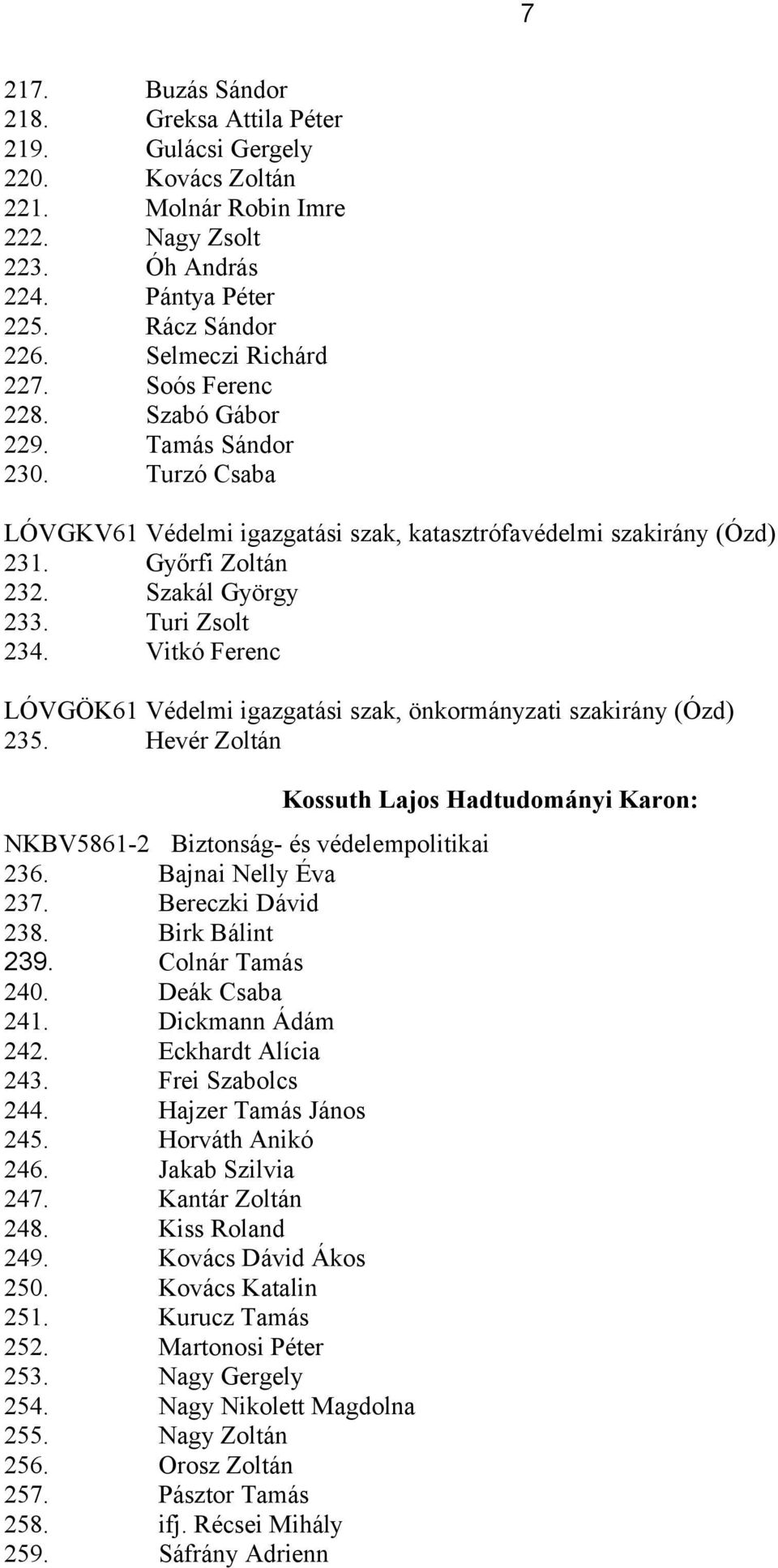 7

217. Buzás Sándor
218. Greksa Attila Péter
219. Gulácsi Gergely
220. Kovács Zoltán
221. Molnár Robin Imre
222. Nagy Zsolt
223. Óh András
224. Pántya Péter
225. Rácz Sándor
226. Selmeczi Richárd
227. Soós Ferenc
228. Szabó Gábor
229. Tamás Sándor
230. Turzó Csaba

LÓVGKV61 Védelmi igazgatási szak, katasztrófavédelmi szakirány (Ózd)
231. Győrfi Zoltán
232. Szakál György
233. Turi Zsolt
234. Vitkó Ferenc

LÓVGÖK61 Védelmi igazgatási szak, önkormányzati szakirány (Ózd)
235. Hevér Zoltán

Kossuth Lajos Hadtudományi Karon:

NKBV5861-2 Biztonság- és védelempolitikai
236. Bajnai Nelly Éva
237. Bereczki Dávid
238. Birk Bálint
239. Colnár Tamás
240. Deák Csaba
241. Dickmann Ádám
242. Eckhardt Alícia
243. Frei Szabolcs
244. Hajzer Tamás János
245. Horváth Anikó
246. Jakab Szilvia
247. Kantár Zoltán
248. Kiss Roland
249. Kovács Dávid Ákos
250. Kovács Katalin
251. Kurucz Tamás
252. Martonosi Péter
253. Nagy Gergely
254. Nagy Nikolett Magdolna
255. Nagy Zoltán
256. Orosz Zoltán
257. Pásztor Tamás
258. ifj. Récsei Mihály
259. Sáfrány Adrienn